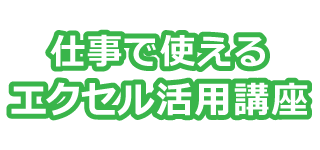 仕事で使える
エクセル活用講座